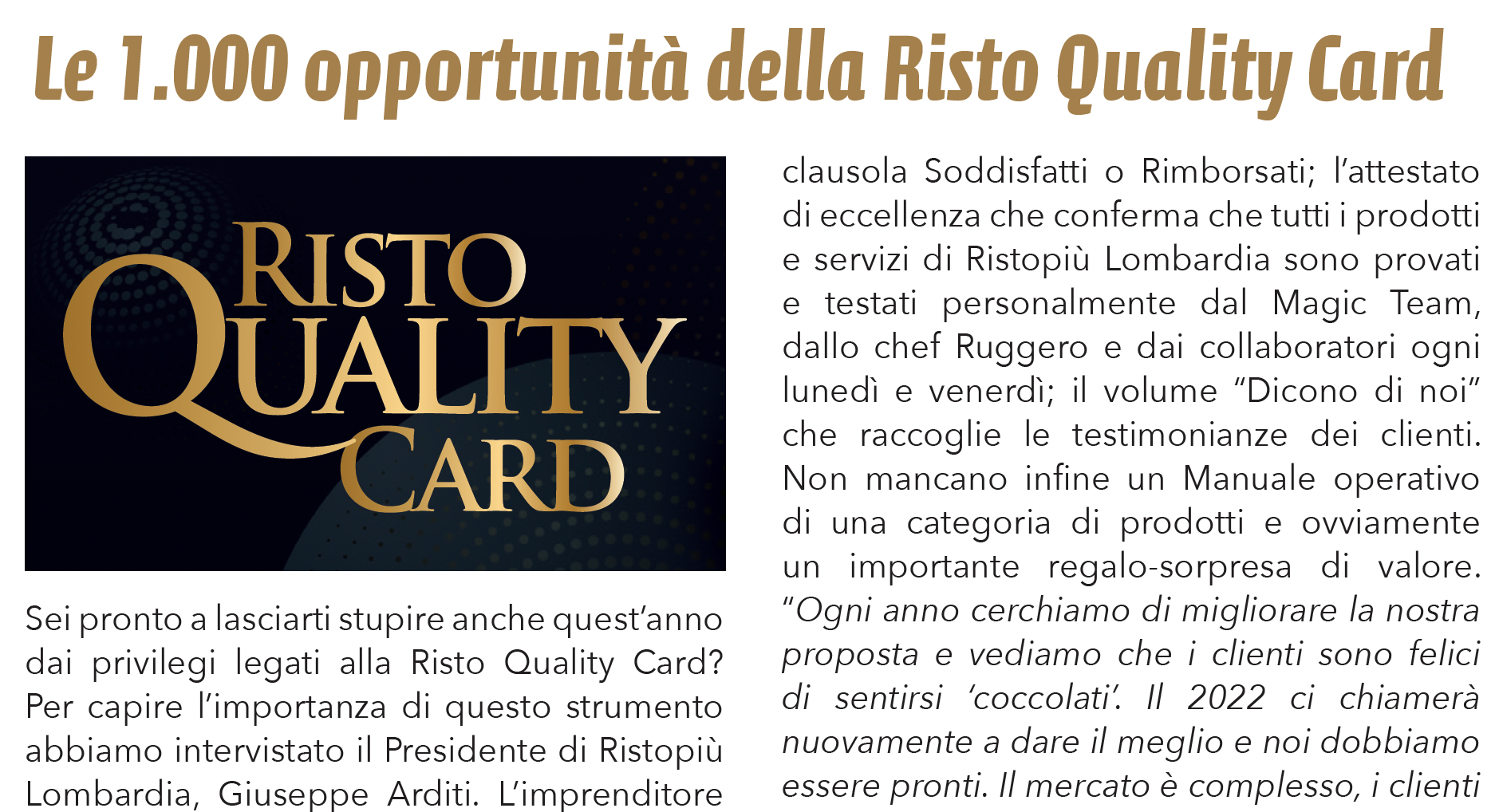 Le 1.000 opportunità della Risto Quality Card

RISTO QUALITY CARD

Sei pronto a lasciarti stupire anche quest'anno dai privilegi legati alla Risto Quality Card? Per capire l'importanza di questo strumento abbiamo intervistato il Presidente di Ristopiù Lombardia, Giuseppe Arditi. L'imprenditore

clausola Soddisfatti o Rimborsati; l'attestato di eccellenza che conferma che tutti i prodotti e servizi di Ristopiù Lombardia sono provati e testati personalmente dal Magic Team, dallo chef Ruggero e dai collaboratori ogni lunedì e venerdì; il volume "Dicono di noi" che raccoglie le testimonianze dei clienti. Non mancano infine un Manuale operativo di una categoria di prodotti e ovviamente un importante regalo-sorpresa di valore. "Ogni anno cerchiamo di migliorare la nostra proposta e vediamo che i clienti sono felici di sentirsi 'coccolati'. Il 2022 ci chiamerà nuovamente a dare il meglio e noi dobbiamo essere pronti. Il mercato è complesso, i clienti